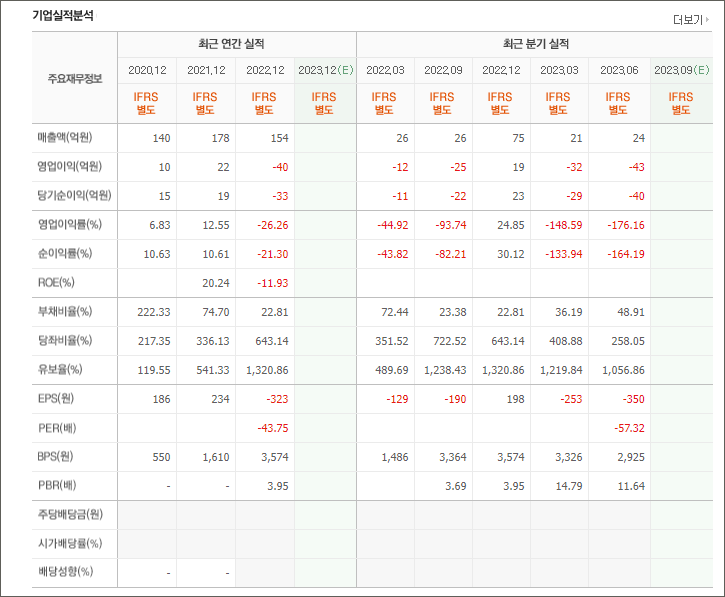 기업실적분석

더보기

| 주요재무정보 | 최근 연간 실적 | | | | 최근 분기 실적 | | | | | |
|---|---|---|---|---|---|---|---|---|---|---|
| | 2020.12 | 2021.12 | 2022.12 | 2023.12(E) | 2022.03 | 2022.09 | 2022.12 | 2023.03 | 2023.06 | 2023.09(E) |
| | IFRS 별도 | IFRS 별도 | IFRS 별도 | IFRS 별도 | IFRS 별도 | IFRS 별도 | IFRS 별도 | IFRS 별도 | IFRS 별도 | IFRS 별도 |
| 매출액(억원) | 140 | 178 | 154 | | 26 | 26 | 75 | 21 | 24 | |
| 영업이익(억원) | 10 | 22 | -40 | | -12 | -25 | 19 | -32 | -43 | |
| 당기순이익(억원) | 15 | 19 | -33 | | -11 | -22 | 23 | -29 | -40 | |
| 영업이익률(%) | 6.83 | 12.55 | -26.26 | | -44.92 | -93.74 | 24.85 | -148.59 | -176.16 | |
| 순이익률(%) | 10.63 | 10.61 | -21.30 | | -43.82 | -82.21 | 30.12 | -133.94 | -164.19 | |
| ROE(%) | | 20.24 | -11.93 | | | | | | | |
| 부채비율(%) | 222.33 | 74.70 | 22.81 | | 72.44 | 23.38 | 22.81 | 36.19 | 48.91 | |
| 당좌비율(%) | 217.35 | 336.13 | 643.14 | | 351.52 | 722.52 | 643.14 | 408.88 | 258.05 | |
| 유보율(%) | 119.55 | 541.33 | 1,320.86 | | 489.69 | 1,238.43 | 1,320.86 | 1,219.84 | 1,056.86 | |
| EPS(원) | 186 | 234 | -323 | | -129 | -190 | 198 | -253 | -350 | |
| PER(배) | | | -43.75 | | | | | | -57.32 | |
| BPS(원) | 550 | 1,610 | 3,574 | | 1,486 | 3,364 | 3,574 | 3,326 | 2,925 | |
| PBR(배) | - | - | 3.95 | | | 3.69 | 3.95 | 14.79 | 11.64 | |
| 주당배당금(원) | | | | | | | | | | |
| 시가배당률(%) | | | | | | | | | | |
| 배당성향(%) | - | - | | | | | | | | |